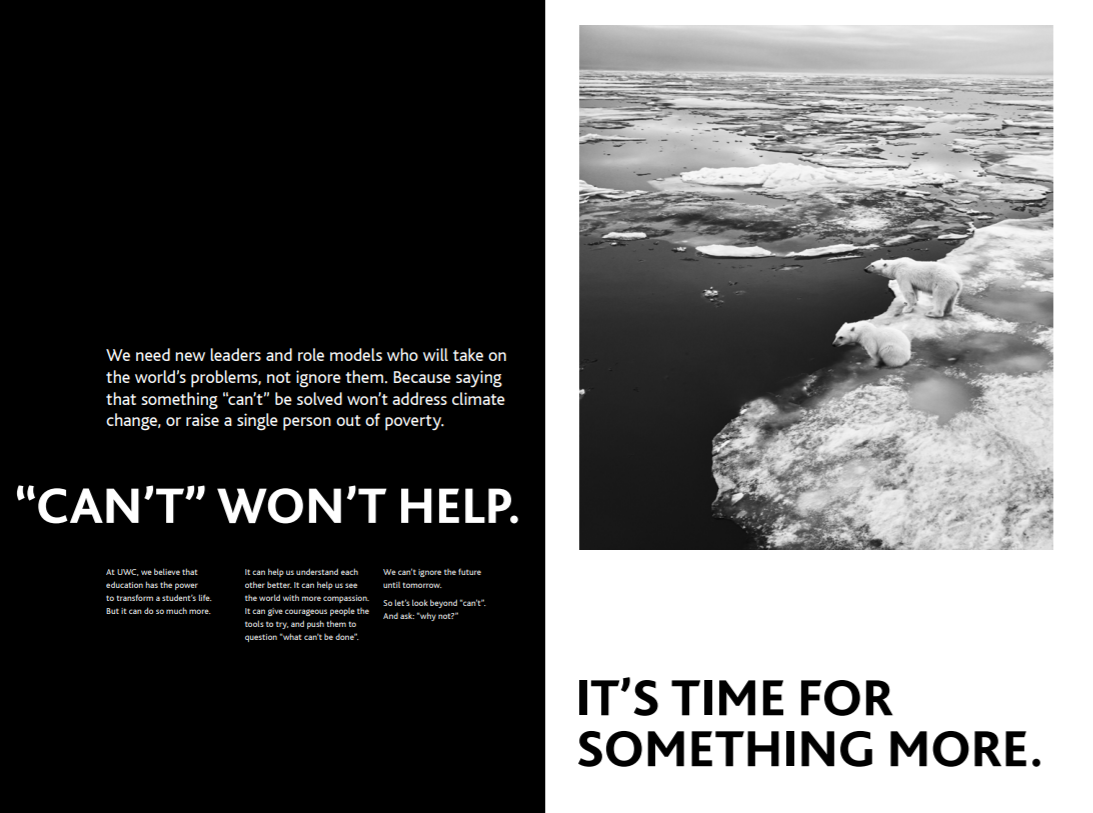 We need new leaders and role models who will take on the world's problems, not ignore them. Because saying that something "can't" be solved won't address climate change, or raise a single person out of poverty.

"CAN'T" WON'T HELP.

At UWC, we believe that education has the power to transform a student's life. But it can do so much more.

It can help us understand each other better. It can help us see the world with more compassion. It can give courageous people the tools to try, and push them to question "what can't be done".

We can't ignore the future until tomorrow.

So let's look beyond "can't". And ask: "why not?"

IT'S TIME FOR SOMETHING MORE.